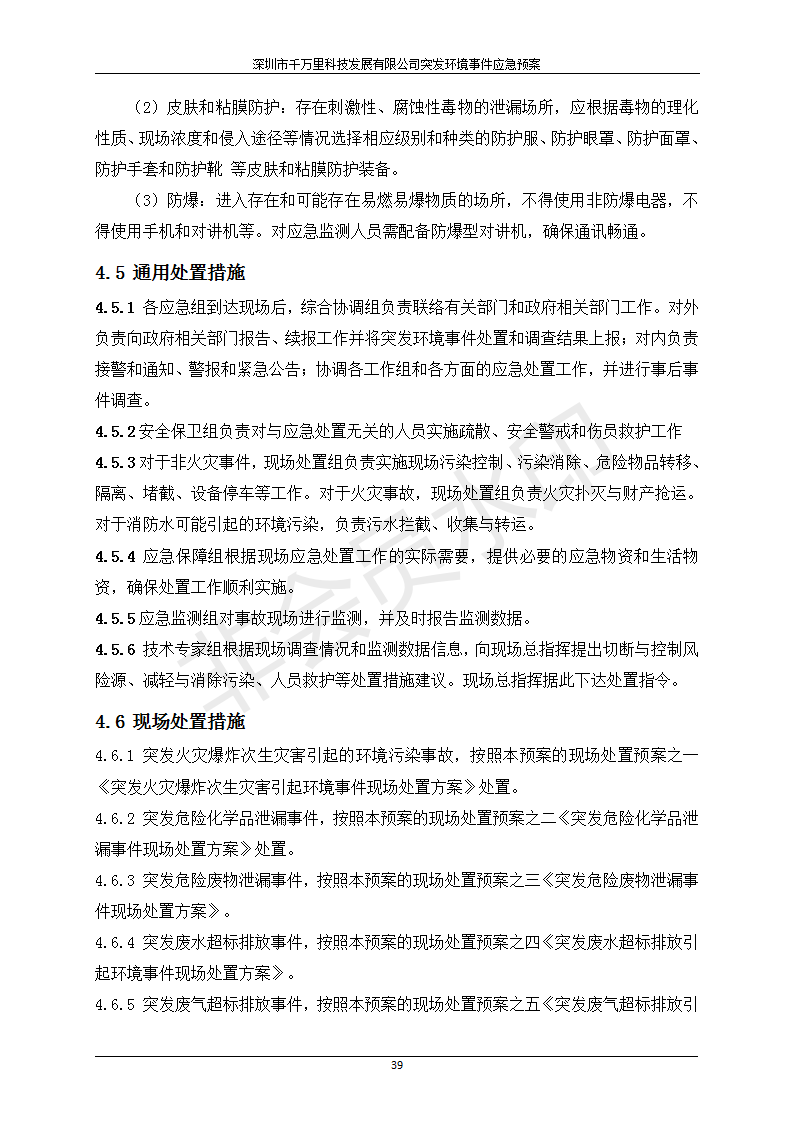 深圳市千万里科技发展有限公司突发环境事件应急预案

（2）皮肤和粘膜防护：存在刺激性、腐蚀性毒物的泄漏场所，应根据毒物的理化性质、现场浓度和侵入途径等情况选择相应级别和种类的防护服、防护眼罩、防护面罩、防护手套和防护靴 等皮肤和粘膜防护装备。

（3）防爆：进入存在和可能存在易燃易爆物质的场所，不得使用非防爆电器，不得使用手机和对讲机等。对应急监测人员需配备防爆型对讲机，确保通讯畅通。

4.5 通用处置措施

4.5.1 各应急组到达现场后，综合协调组负责联络有关部门和政府相关部门工作。对外负责向政府相关部门报告、续报工作并将突发环境事件处置和调查结果上报；对内负责接警和通知、警报和紧急公告；协调各工作组和各方面的应急处置工作，并进行事后事件调查。

4.5.2 安全保卫组负责对与应急处置无关的人员实施疏散、安全警戒和伤员救护工作

4.5.3 对于非火灾事件，现场处置组负责实施现场污染控制、污染消除、危险物品转移、隔离、堵截、设备停车等工作。对于火灾事故，现场处置组负责火灾扑灭与财产抢运。对于消防水可能引起的环境污染，负责污水拦截、收集与转运。

4.5.4 应急保障组根据现场应急处置工作的实际需要，提供必要的应急物资和生活物资，确保处置工作顺利实施。

4.5.5 应急监测组对事故现场进行监测，并及时报告监测数据。

4.5.6 技术专家组根据现场调查情况和监测数据信息，向现场总指挥提出切断与控制风险源、减轻与消除污染、人员救护等处置措施建议。现场总指挥据此下达处置指令。

4.6 现场处置措施

4.6.1 突发火灾爆炸次生灾害引起的环境污染事故，按照本预案的现场处置预案之一《突发火灾爆炸次生灾害引起环境事件现场处置方案》处置。

4.6.2 突发危险化学品泄漏事件，按照本预案的现场处置预案之二《突发危险化学品泄漏事件现场处置方案》处置。

4.6.3 突发危险废物泄漏事件，按照本预案的现场处置预案之三《突发危险废物泄漏事件现场处置方案》。

4.6.4 突发废水超标排放事件，按照本预案的现场处置预案之四《突发废水超标排放引起环境事件现场处置方案》。

4.6.5 突发废气超标排放事件，按照本预案的现场处置预案之五《突发废气超标排放引

39